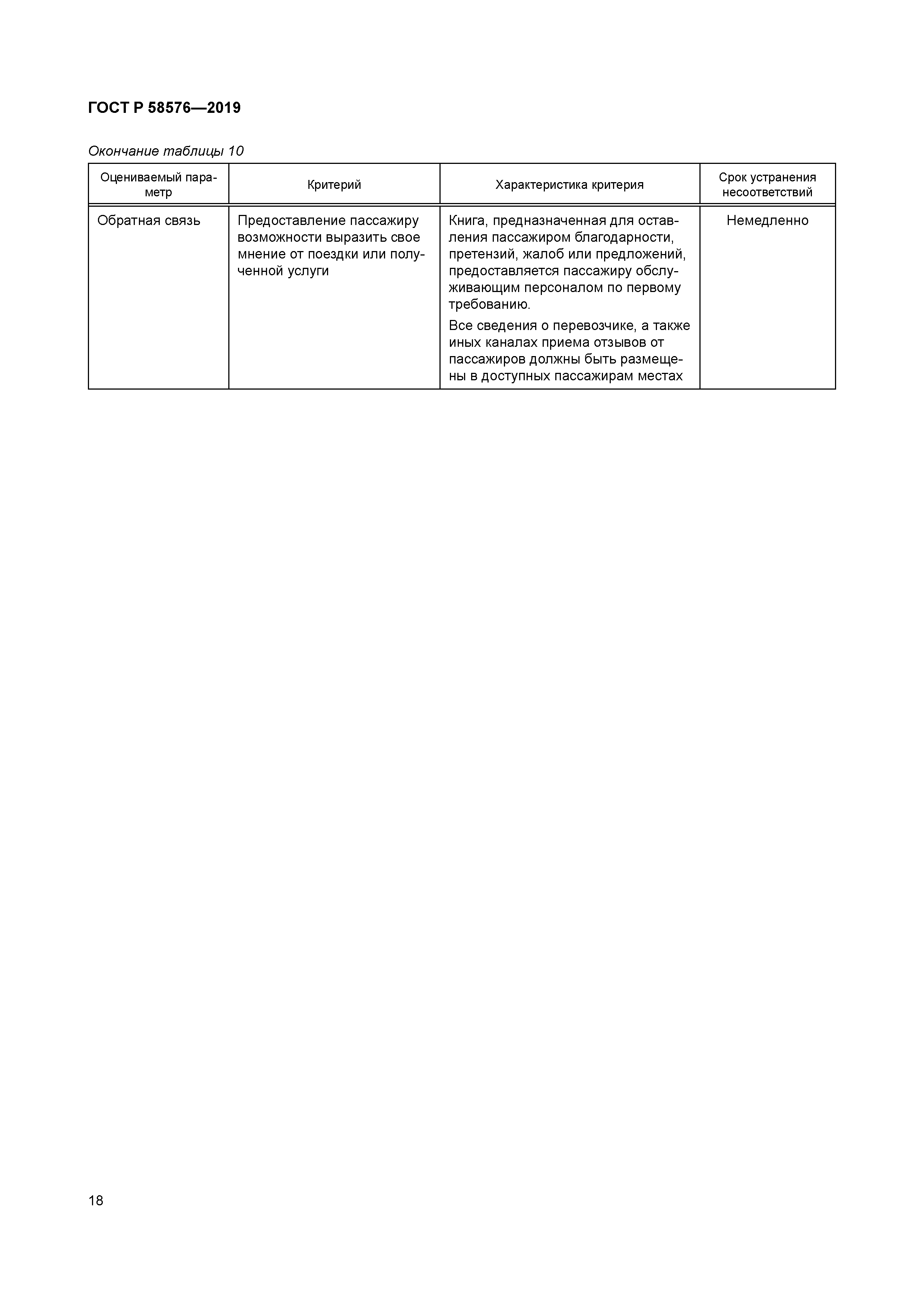 ГОСТ Р 58576—2019

Окончание таблицы 10

| Оцениваемый параметр | Критерий | Характеристика критерия | Срок устранения несоответствий |
|---|---|---|---|
| Обратная связь | Предоставление пассажиру возможности выразить свое мнение от поездки или полученной услуги | Книга, предназначенная для оставления пассажиром благодарности, претензий, жалоб или предложений, предоставляется пассажиру обслуживающим персоналом по первому требованию. Все сведения о перевозчике, а также иных каналах приема отзывов от пассажиров должны быть размещены в доступных пассажирам местах | Немедленно |

18